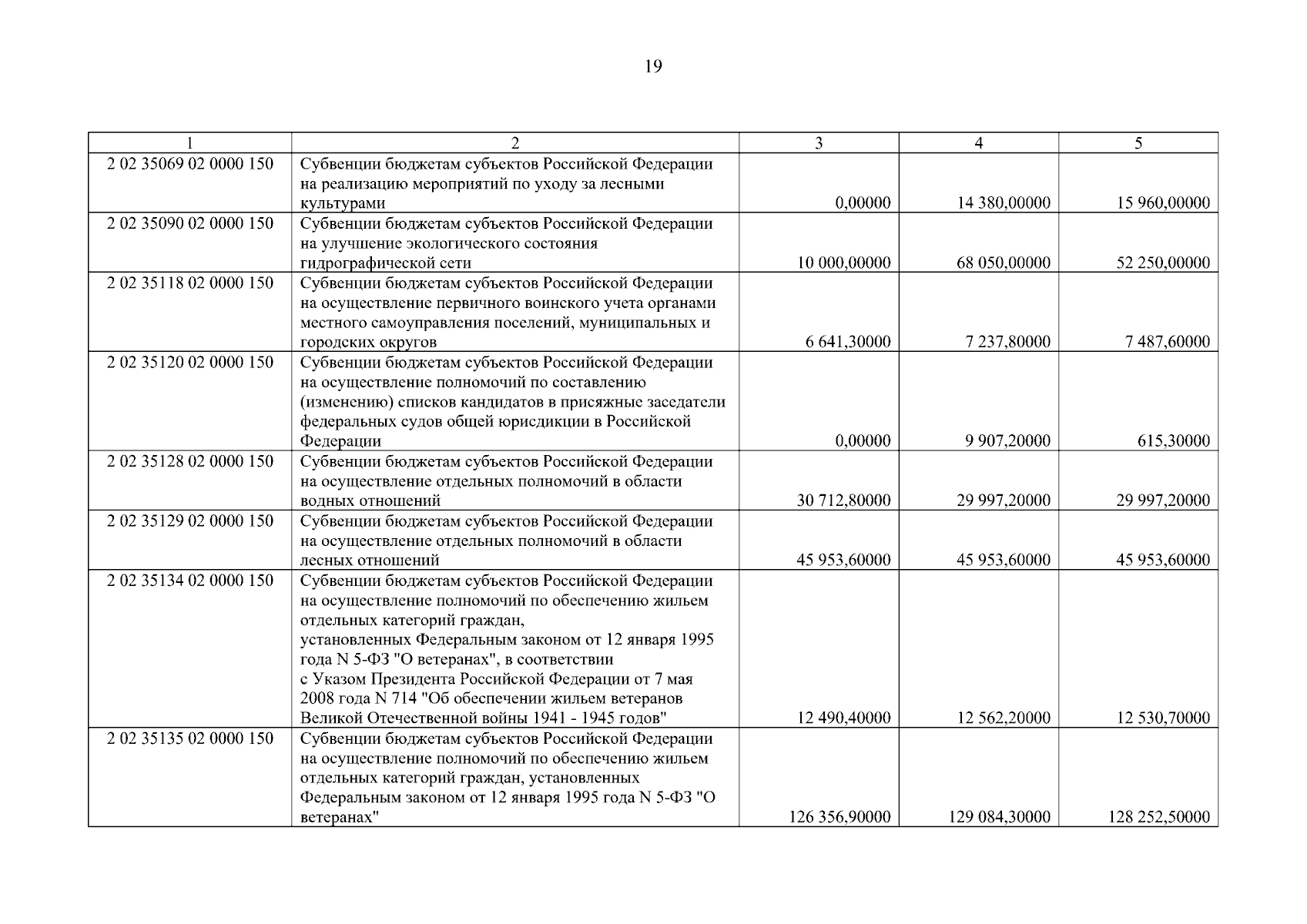 19

| 1 | 2 | 3 | 4 | 5 |
|---|---|---|---|---|
| 2 02 35069 02 0000 150 | Субвенции бюджетам субъектов Российской Федерации на реализацию мероприятий по уходу за лесными культурами | 0,00000 | 14 380,00000 | 15 960,00000 |
| 2 02 35090 02 0000 150 | Субвенции бюджетам субъектов Российской Федерации на улучшение экологического состояния гидрографической сети | 10 000,00000 | 68 050,00000 | 52 250,00000 |
| 2 02 35118 02 0000 150 | Субвенции бюджетам субъектов Российской Федерации на осуществление первичного воинского учета органами местного самоуправления поселений, муниципальных и городских округов | 6 641,30000 | 7 237,80000 | 7 487,60000 |
| 2 02 35120 02 0000 150 | Субвенции бюджетам субъектов Российской Федерации на осуществление полномочий по составлению (изменению) списков кандидатов в присяжные заседатели федеральных судов общей юрисдикции в Российской Федерации | 0,00000 | 9 907,20000 | 615,30000 |
| 2 02 35128 02 0000 150 | Субвенции бюджетам субъектов Российской Федерации на осуществление отдельных полномочий в области водных отношений | 30 712,80000 | 29 997,20000 | 29 997,20000 |
| 2 02 35129 02 0000 150 | Субвенции бюджетам субъектов Российской Федерации на осуществление отдельных полномочий в области лесных отношений | 45 953,60000 | 45 953,60000 | 45 953,60000 |
| 2 02 35134 02 0000 150 | Субвенции бюджетам субъектов Российской Федерации на осуществление полномочий по обеспечению жильем отдельных категорий граждан, установленных Федеральным законом от 12 января 1995 года N 5-ФЗ "О ветеранах", в соответствии с Указом Президента Российской Федерации от 7 мая 2008 года N 714 "Об обеспечении жильем ветеранов Великой Отечественной войны 1941 - 1945 годов" | 12 490,40000 | 12 562,20000 | 12 530,70000 |
| 2 02 35135 02 0000 150 | Субвенции бюджетам субъектов Российской Федерации на осуществление полномочий по обеспечению жильем отдельных категорий граждан, установленных Федеральным законом от 12 января 1995 года N 5-ФЗ "О ветеранах" | 126 356,90000 | 129 084,30000 | 128 252,50000 |